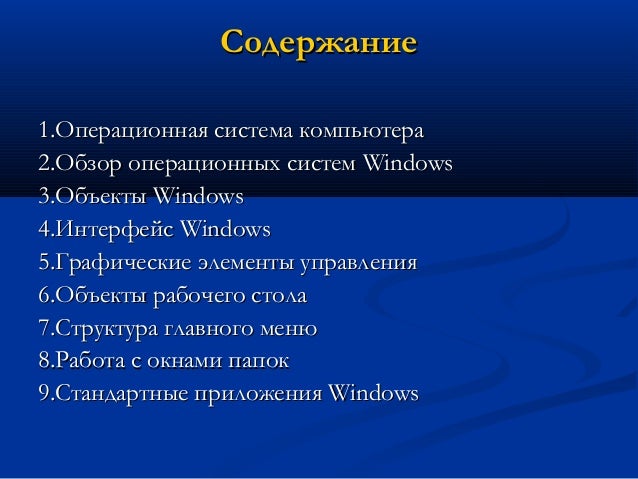 Содержание

1.Операционная система компьютера
2.Обзор операционных систем Windows
3.Объекты Windows
4.Интерфейс Windows
5.Графические элементы управления
6.Объекты рабочего стола
7.Структура главного меню
8.Работа с окнами папок
9.Стандартные приложения Windows